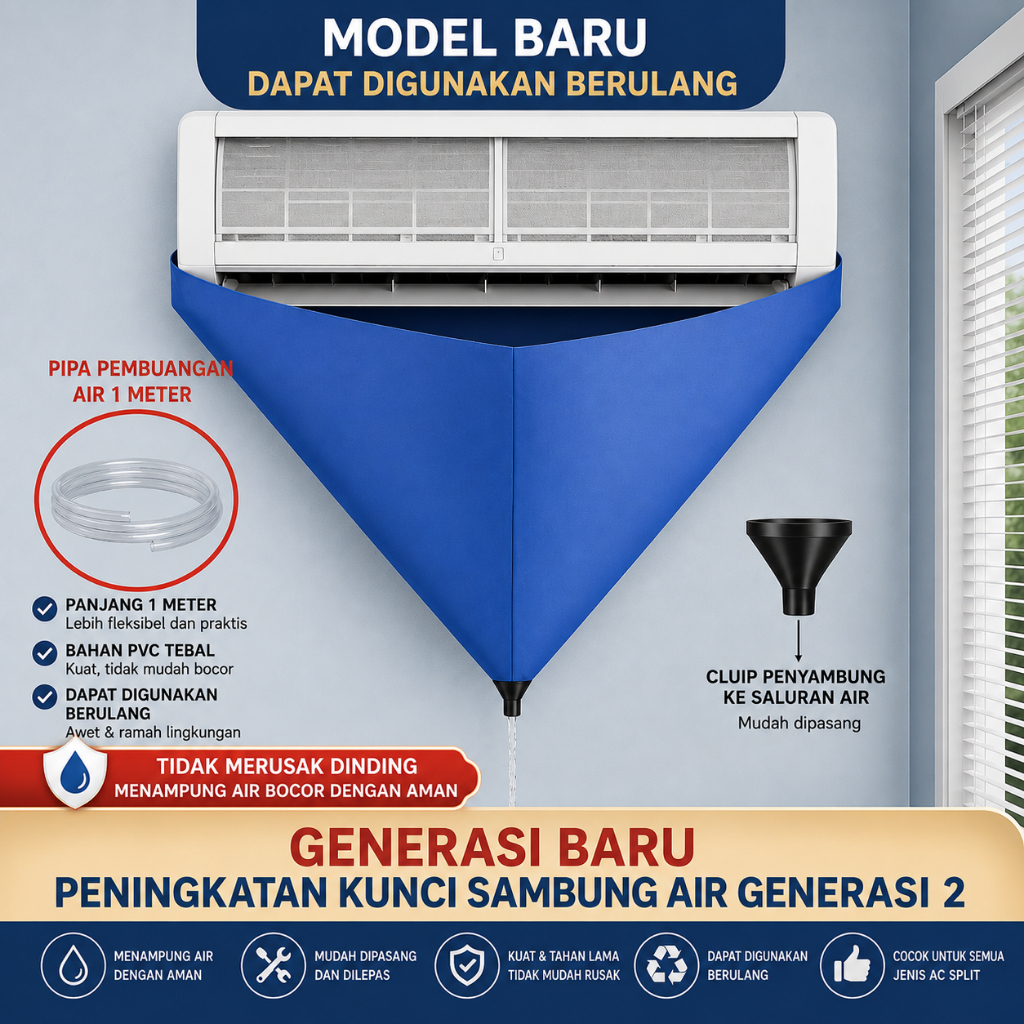 MODEL BARU
DAPAT DIGUNAKAN BERULANG

PIPA PEMBUANGAN AIR 1 METER

PANJANG 1 METER
Lebih fleksibel dan praktis

BAHAN PVC TEBAL
Kuat, tidak mudah bocor

DAPAT DIGUNAKAN BERULANG
Awet & ramah lingkungan

CLUIP PENYAMBUNG KE SALURAN AIR
Mudah dipasang

TIDAK MERUSAK DINDING
MENAMPUNG AIR BOCOR DENGAN AMAN

GENERASI BARU
PENINGKATAN KUNCI SAMBUNG AIR GENERASI 2

MENAMPUNG AIR DENGAN AMAN

MUDAH DIPASANG DAN DILEPAS

KUAT & TAHAN LAMA TIDAK MUDAH RUSAK

DAPAT DIGUNAKAN BERULANG

COCOK UNTUK SEMUA JENIS AC SPLIT